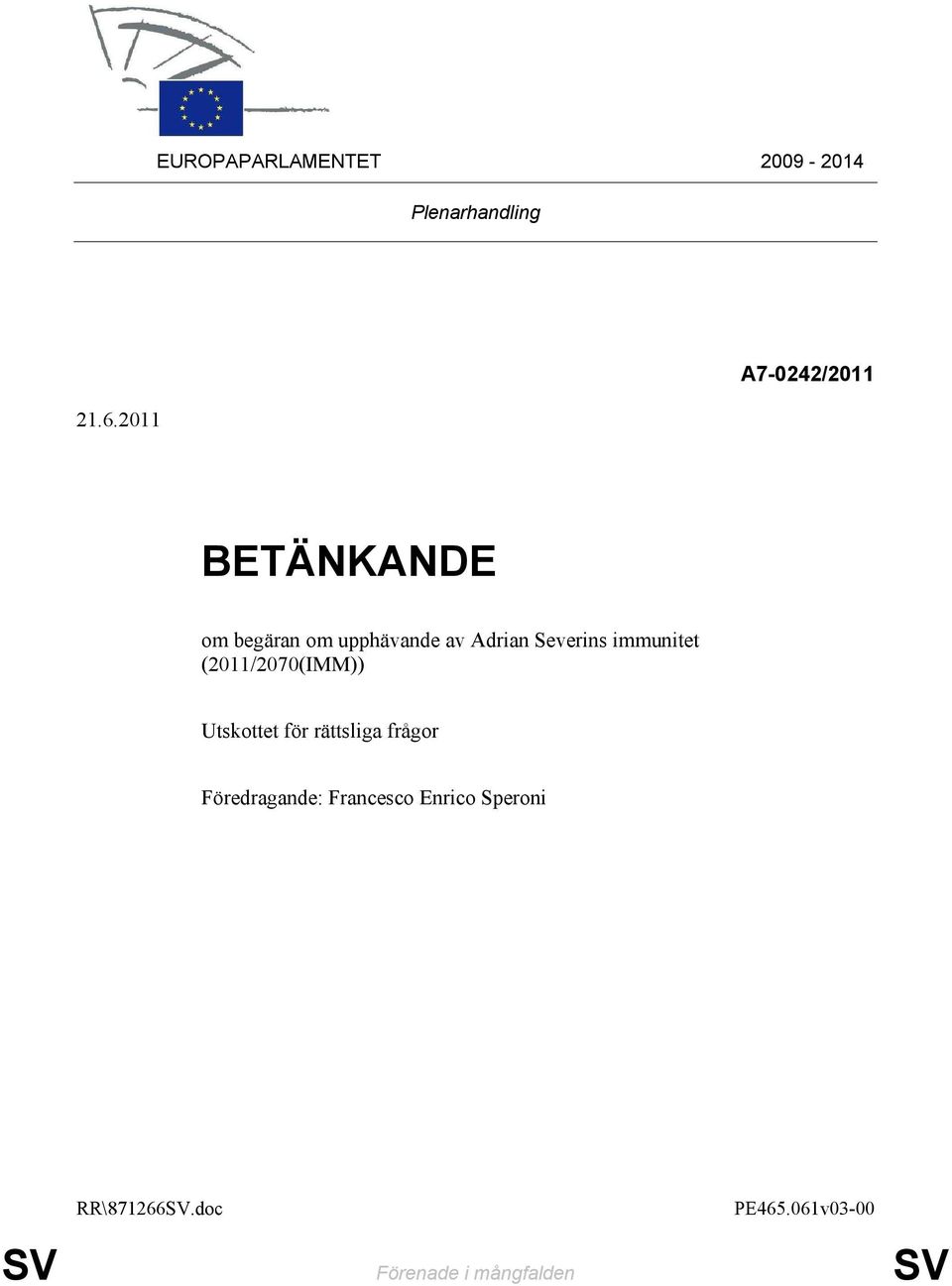 EUROPAPARLAMENTET 2009 - 2014

Plenarhandling

A7-0242/2011

21.6.2011

BETÄNKANDE

om begäran om upphävande av Adrian Severins immunitet (2011/2070(IMM))

Utskottet för rättsliga frågor

Föredragande: Francesco Enrico Speroni

RR\871266SV.doc PE465.061v03-00

SV Förenade i mångfalden SV